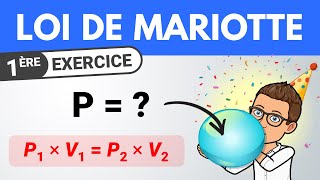 LOI DE MARIOTTE

1ÈRE EXERCICE

P = ?

$P_1 \times V_1 = P_2 \times V_2$